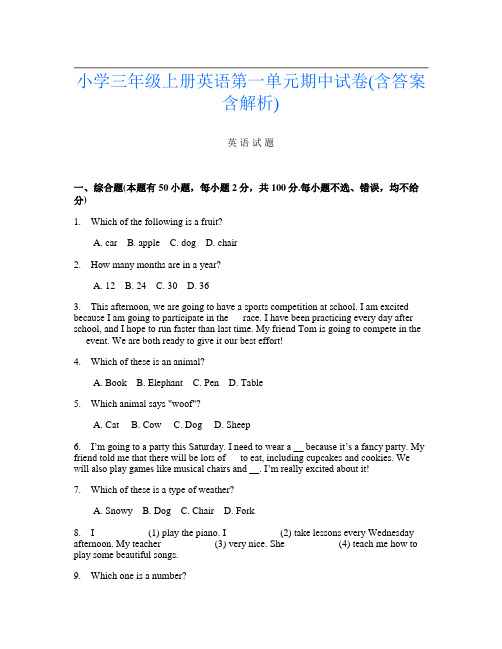 小学三年级上册英语第一单元期中试卷(含答案含解析)

英语试题

一、综合题(本题有50小题，每小题2分，共100分.每小题不选、错误，均不给分)

1. Which of the following is a fruit?

A. car B. apple C. dog D. chair

2. How many months are in a year?

A. 12 B. 24 C. 30 D. 36

3. This afternoon, we are going to have a sports competition at school. I am excited because I am going to participate in the race. I have been practicing every day after school, and I hope to run faster than last time. My friend Tom is going to compete in the event. We are both ready to give it our best effort!

4. Which of these is an animal?

A. Book B. Elephant C. Pen D. Table

5. Which animal says "woof"?

A. Cat B. Cow C. Dog D. Sheep

6. I'm going to a party this Saturday. I need to wear a __ because it's a fancy party. My friend told me that there will be lots of to eat, including cupcakes and cookies. We will also play games like musical chairs and __. I'm really excited about it!

7. Which of these is a type of weather?

A. Snowy B. Dog C. Chair D. Fork

8. I (1) play the piano. I (2) take lessons every Wednesday afternoon. My teacher (3) very nice. She (4) teach me how to play some beautiful songs.

9. Which one is a number?